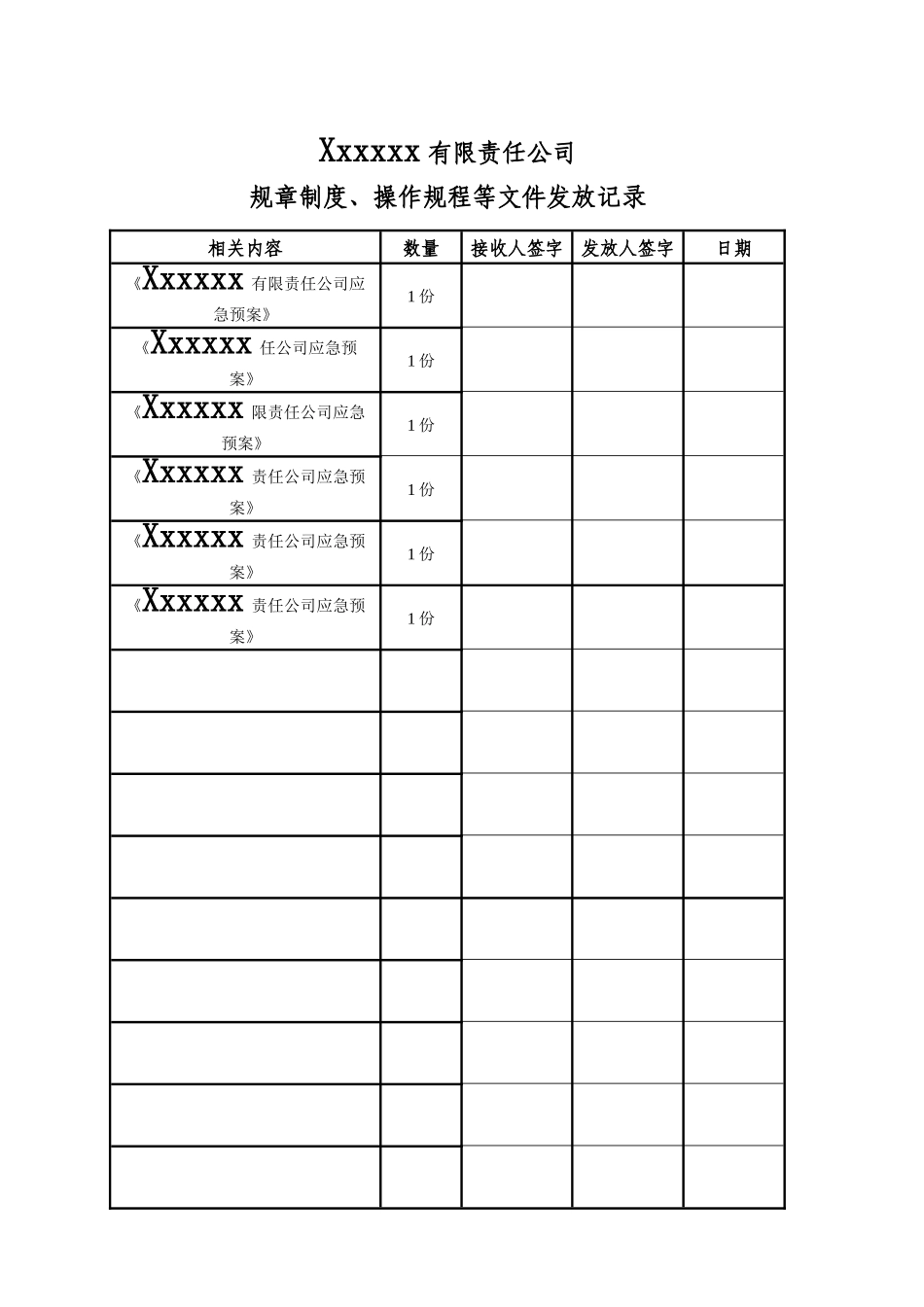 Xxxxxx 有限责任公司

规章制度、操作规程等文件发放记录

| 相关内容 | 数量 | 接收人签字 | 发放人签字 | 日期 |
|---|---|---|---|---|
| 《Xxxxxx 有限责任公司应急预案》 | 1 份 | | | |
| 《Xxxxxx 任公司应急预案》 | 1 份 | | | |
| 《Xxxxxx 限责任公司应急预案》 | 1 份 | | | |
| 《Xxxxxx 责任公司应急预案》 | 1 份 | | | |
| 《Xxxxxx 责任公司应急预案》 | 1 份 | | | |
| 《Xxxxxx 责任公司应急预案》 | 1 份 | | | |
| | | | | |
| | | | | |
| | | | | |
| | | | | |
| | | | | |
| | | | | |
| | | | | |
| | | | | |
| | | | | |